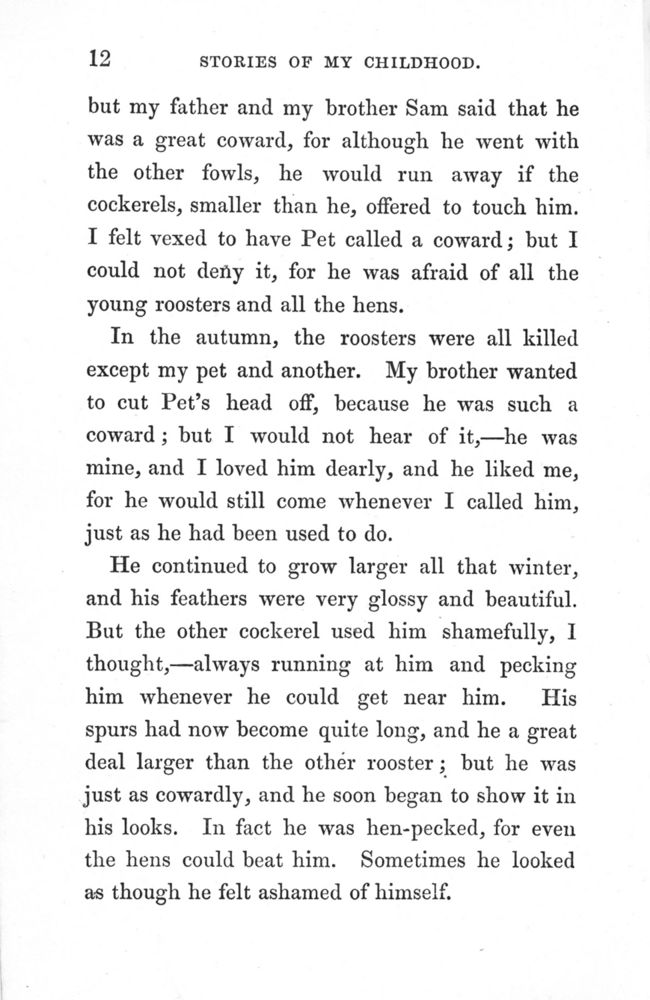 12 STORIES OF MY CHILDHOOD.

but my father and my brother Sam said that he was a great coward, for although he went with the other fowls, he would run away if the cockerels, smaller than he, offered to touch him. I felt vexed to have Pet called a coward; but I could not deny it, for he was afraid of all the young roosters and all the hens.

In the autumn, the roosters were all killed except my pet and another. My brother wanted to cut Pet's head off, because he was such a coward; but I would not hear of it,—he was mine, and I loved him dearly, and he liked me, for he would still come whenever I called him, just as he had been used to do.

He continued to grow larger all that winter, and his feathers were very glossy and beautiful. But the other cockerel used him shamefully, I thought,—always running at him and pecking him whenever he could get near him. His spurs had now become quite long, and he a great deal larger than the other rooster; but he was just as cowardly, and he soon began to show it in his looks. In fact he was hen-pecked, for even the hens could beat him. Sometimes he looked as though he felt ashamed of himself.